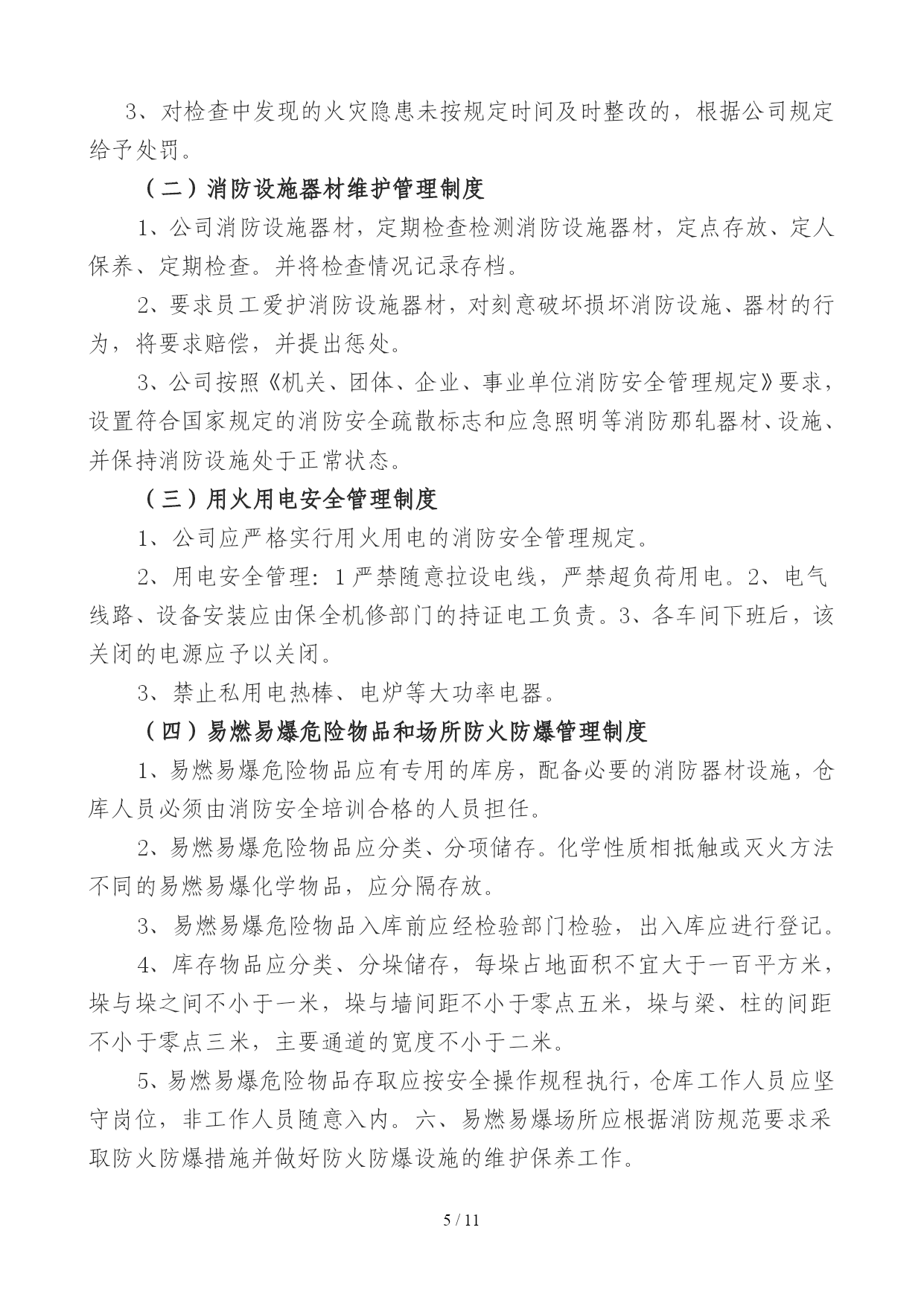 3、对检查中发现的火灾隐患未按规定时间及时整改的，根据公司规定给予处罚。

（二）消防设施器材维护管理制度

1、公司消防设施器材，定期检查检测消防设施器材，定点存放、定人保养、定期检查。并将检查情况记录存档。

2、要求员工爱护消防设施器材，对刻意破坏损坏消防设施、器材的行为，将要求赔偿，并提出惩处。

3、公司按照《机关、团体、企业、事业单位消防安全管理规定》要求，设置符合国家规定的消防安全疏散标志和应急照明等消防那轧器材、设施、并保持消防设施处于正常状态。

（三）用火用电安全管理制度

1、公司应严格实行用火用电的消防安全管理规定。

2、用电安全管理：1严禁随意拉设电线，严禁超负荷用电。2、电气线路、设备安装应由保全机修部门的持证电工负责。3、各车间下班后，该关闭的电源应予以关闭。

3、禁止私用电热棒、电炉等大功率电器。

（四）易燃易爆危险物品和场所防火防爆管理制度

1、易燃易爆危险物品应有专用的库房，配备必要的消防器材设施，仓库人员必须由消防安全培训合格的人员担任。

2、易燃易爆危险物品应分类、分项储存。化学性质相抵触或灭火方法不同的易燃易爆化学物品，应分隔存放。

3、易燃易爆危险物品入库前应经检验部门检验，出入库应进行登记。

4、库存物品应分类、分垛储存，每垛占地面积不宜大于一百平方米，垛与垛之间不小于一米，垛与墙间距不小于零点五米，垛与梁、柱的间距不小于零点三米，主要通道的宽度不小于二米。

5、易燃易爆危险物品存取应按安全操作规程执行，仓库工作人员应坚守岗位，非工作人员随意入内。六、易燃易爆场所应根据消防规范要求采取防火防爆措施并做好防火防爆设施的维护保养工作。

5 / 11